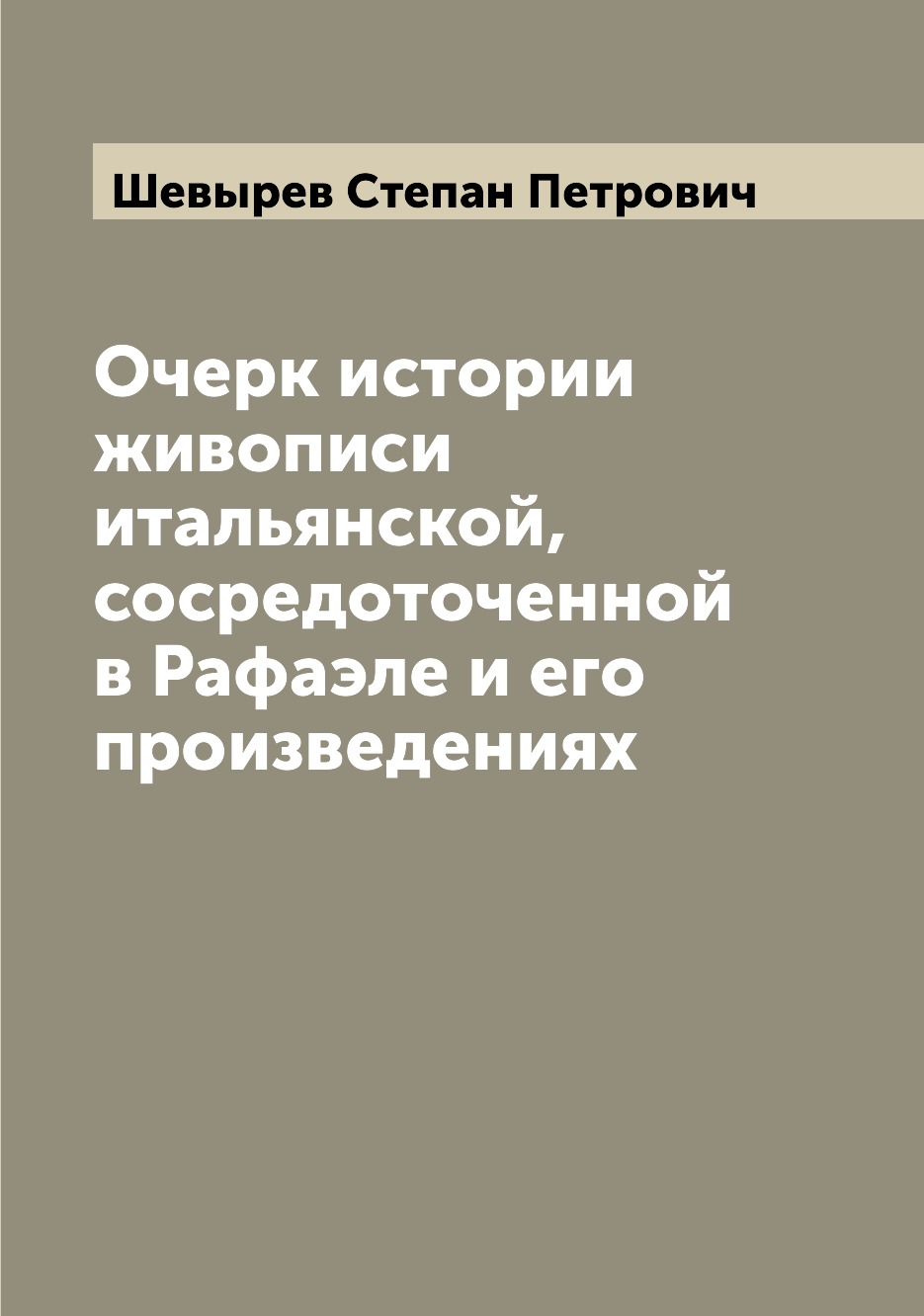 Шевырев Степан Петрович

Очерк истории живописи итальянской, сосредоточенной в Рафаэле и его произведениях